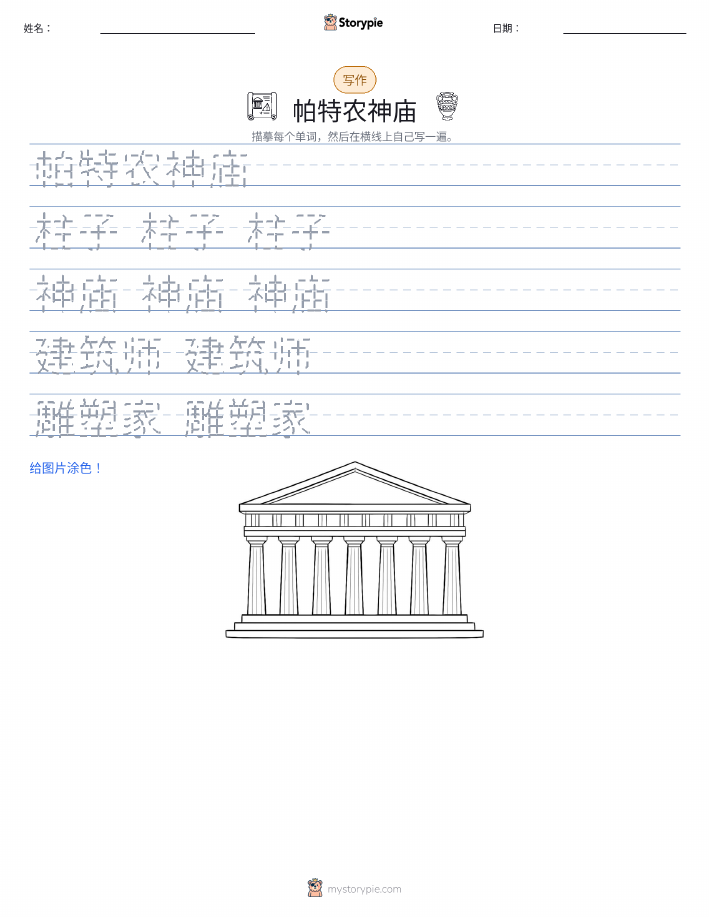 姓名：

Storypie

日期：

写作

帕特农神庙

描摹每个单词，然后在横线上自己写一遍。

帕特农神庙

柱子 柱子 柱子

神庙 神庙 神庙

建筑师 建筑师

雕塑家 雕塑家

给图片涂色！

mystorypie.com